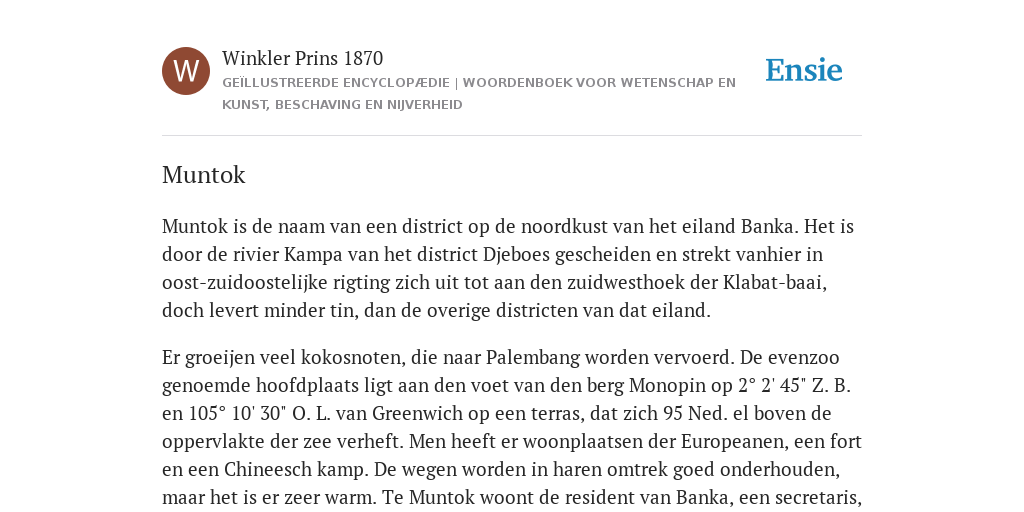 W

Winkler Prins 1870

GEÏLLUSTREERDE ENCYCLOPÆDIE | WOORDENBOEK VOOR WETENSCHAP EN KUNST, BESCHAVING EN NIJVERHEID

Ensie

Muntok

Muntok is de naam van een district op de noordkust van het eiland Banka. Het is door de rivier Kampa van het district Djeboes gescheiden en strekt vanhier in oost-zuidoostelijke rigting zich uit tot aan den zuidwesthoek der Klabat-baai, doch levert minder tin, dan de overige districten van dat eiland.

Er groeijen veel kokosnoten, die naar Palembang worden vervoerd. De evenzoo genoemde hoofdplaats ligt aan den voet van den berg Monopin op 2° 2' 45" Z. B. en 105° 10' 30" O. L. van Greenwich op een terras, dat zich 95 Ned. el boven de oppervlakte der zee verheft. Men heeft er woonplaatsen der Europeanen, een fort en een Chineesch kamp. De wegen worden in haren omtrek goed onderhouden, maar het is er zeer warm. Te Muntok woont de resident van Banka, een secretaris,